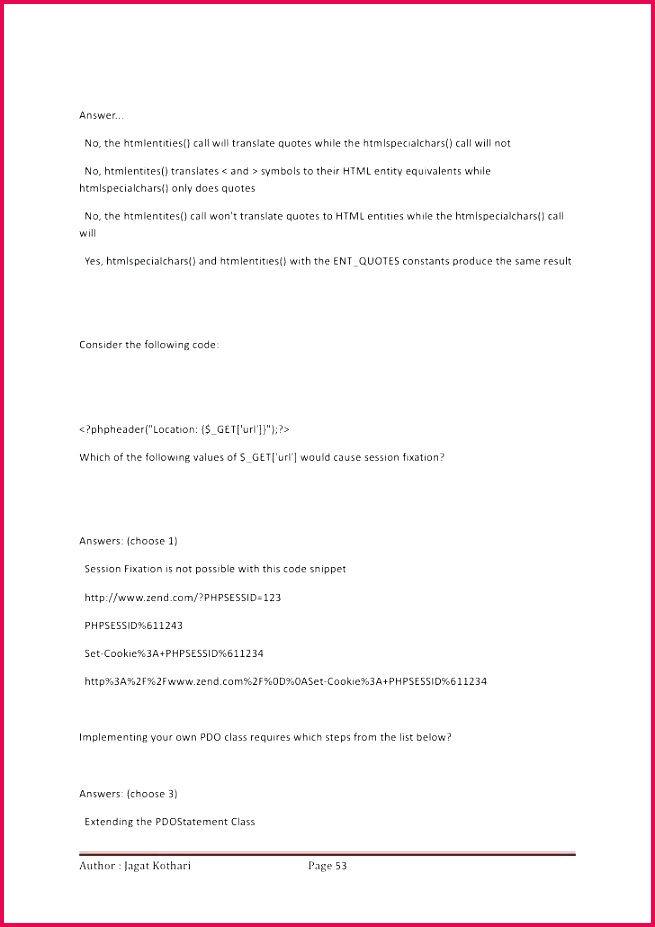 Answer...

No, the htmlentities() call will translate quotes while the htmlspecialchars() call will not

No, htmlentites() translates < and > symbols to their HTML entity equivalents while htmlspecialchars() only does quotes

No, the htmlentites() call won't translate quotes to HTML entities while the htmlspecialchars() call will

Yes, htmlspecialchars() and htmlentities() with the ENT_QUOTES constants produce the same result

Consider the following code:

<?phpheader("Location: {$_GET['url']}");?>

Which of the following values of $_GET['url'] would cause session fixation?

Answers: (choose 1)

Session Fixation is not possible with this code snippet

http://www.zend.com/?PHPSESSID=123

PHPSESSID%611243

Set-Cookie%3A+PHPSESSID%611234

http%3A%2F%2Fwww.zend.com%2F%0D%0ASet-Cookie%3A+PHPSESSID%611234

Implementing your own PDO class requires which steps from the list below?

Answers: (choose 3)

Extending the PDOStatement Class

Author : Jagat Kothari Page 53